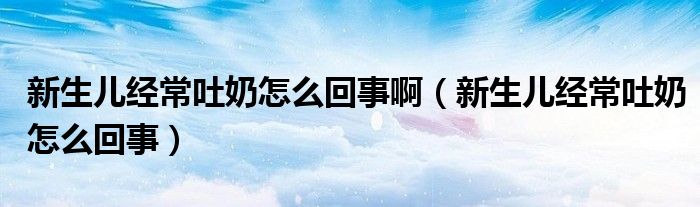 新生儿经常吐奶怎么回事啊（新生儿经常吐奶怎么回事）